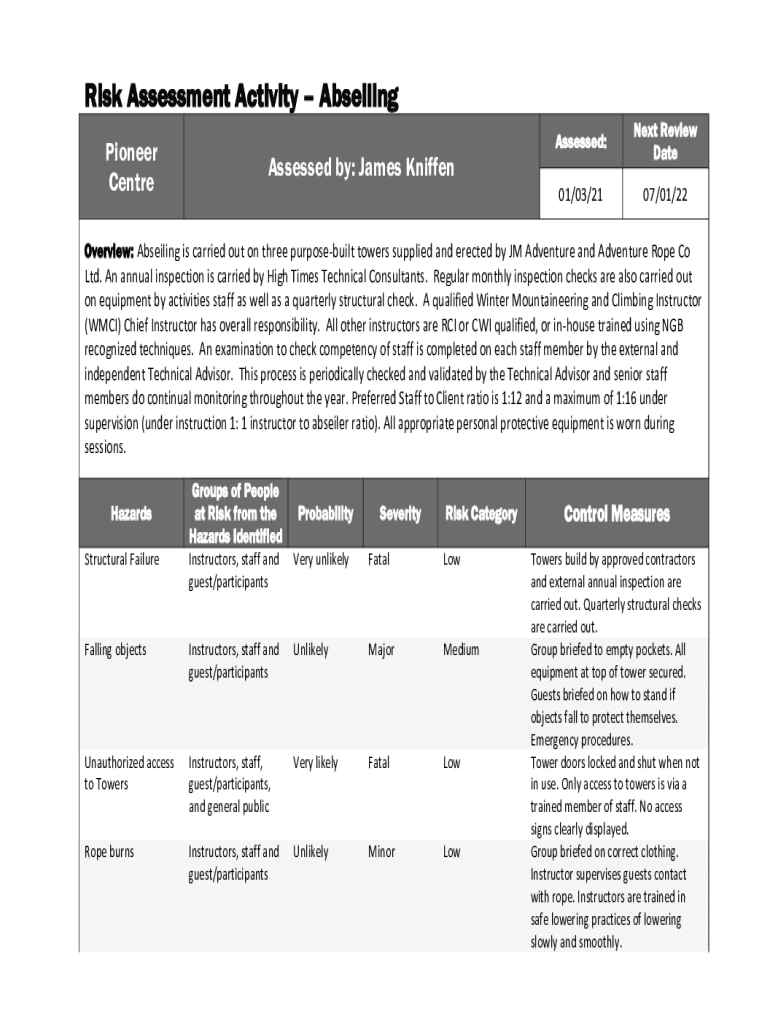 Risk Assessment Activity – Abseiling

| Pioneer Centre | Assessed by: James Kniffen | Assessed: | Next Review Date |
|---|---|---|---|
| | | 01/03/21 | 07/01/22 |

Overview: Abseiling is carried out on three purpose-built towers supplied and erected by JM Adventure and Adventure Rope Co Ltd. An annual inspection is carried by High Times Technical Consultants. Regular monthly inspection checks are also carried out on equipment by activities staff as well as a quarterly structural check. A qualified Winter Mountaineering and Climbing Instructor (WMCI) Chief Instructor has overall responsibility. All other instructors are RCI or CWI qualified, or in-house trained using NGB recognized techniques. An examination to check competency of staff is completed on each staff member by the external and independent Technical Advisor. This process is periodically checked and validated by the Technical Advisor and senior staff members do continual monitoring throughout the year. Preferred Staff to Client ratio is 1:12 and a maximum of 1:16 under supervision (under instruction 1: 1 instructor to abseiler ratio). All appropriate personal protective equipment is worn during sessions.

| Hazards | Groups of People at Risk from the Hazards Identified | Probability | Severity | Risk Category | Control Measures |
|---|---|---|---|---|---|
| Structural Failure | Instructors, staff and guest/participants | Very unlikely | Fatal | Low | Towers build by approved contractors and external annual inspection are carried out. Quarterly structural checks are carried out. |
| Falling objects | Instructors, staff and guest/participants | Unlikely | Major | Medium | Group briefed to empty pockets. All equipment at top of tower secured. Guests briefed on how to stand if objects fall to protect themselves. Emergency procedures. |
| Unauthorized access to Towers | Instructors, staff, guest/participants, and general public | Very likely | Fatal | Low | Tower doors locked and shut when not in use. Only access to towers is via a trained member of staff. No access signs clearly displayed. |
| Rope burns | Instructors, staff and guest/participants | Unlikely | Minor | Low | Group briefed on correct clothing. Instructor supervises guests contact with rope. Instructors are trained in safe lowering practices of lowering slowly and smoothly. |